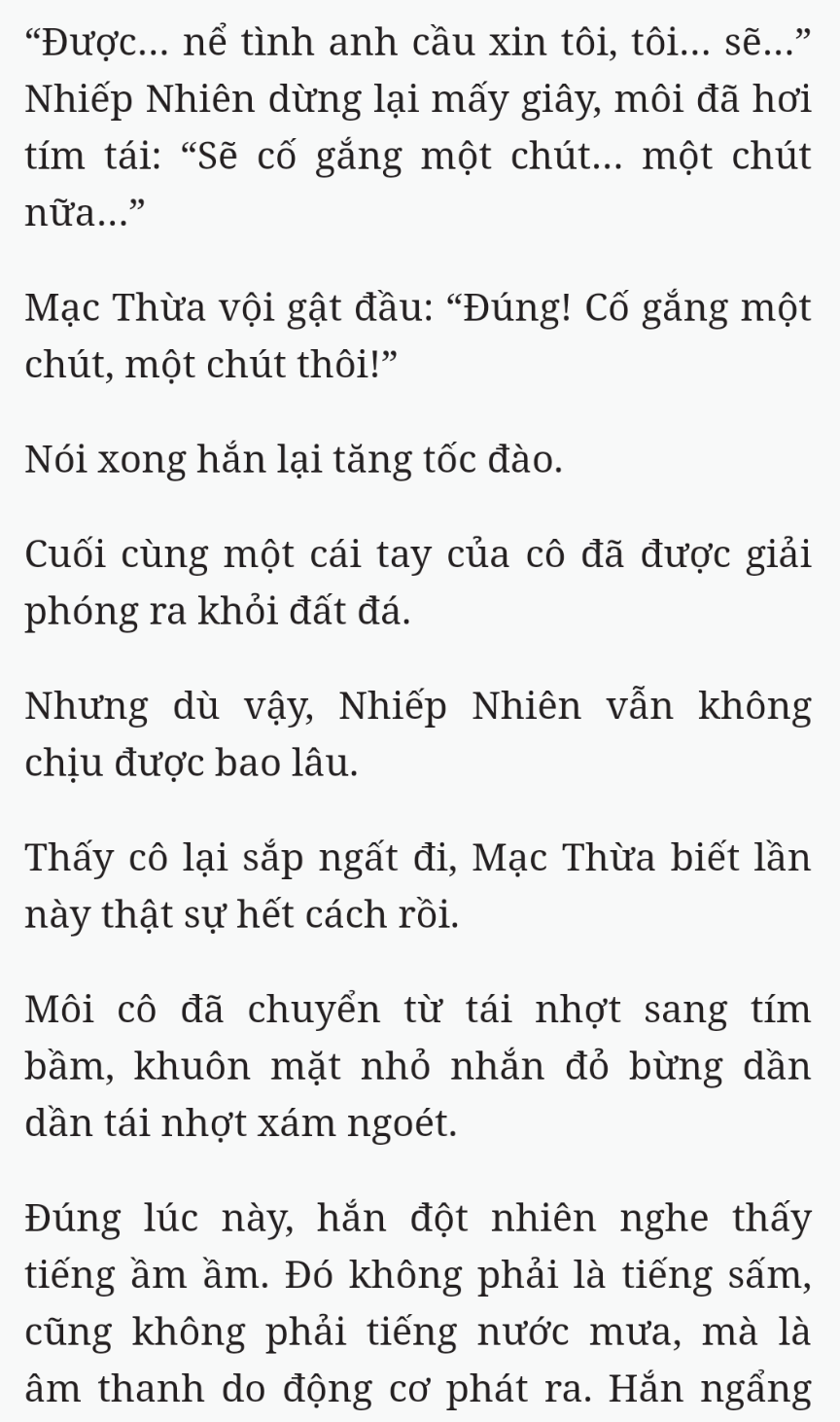 “Được... nể tình anh cầu xin tôi, tôi... sẽ...” Nhiếp Nhiên dừng lại mấy giây, môi đã hơi tím tái: “Sẽ cố gắng một chút... một chút nữa...”

Mạc Thừa vội gật đầu: “Đúng! Cố gắng một chút, một chút thôi!”

Nói xong hắn lại tăng tốc đào.

Cuối cùng một cái tay của cô đã được giải phóng ra khỏi đất đá.

Nhưng dù vậy, Nhiếp Nhiên vẫn không chịu được bao lâu.

Thấy cô lại sắp ngất đi, Mạc Thừa biết lần này thật sự hết cách rồi.

Môi cô đã chuyển từ tái nhợt sang tím bầm, khuôn mặt nhỏ nhắn đỏ bừng dần dần tái nhợt xám ngoét.

Đúng lúc này, hắn đột nhiên nghe thấy tiếng ầm ầm. Đó không phải là tiếng sấm, cũng không phải tiếng nước mưa, mà là âm thanh do động cơ phát ra. Hắn ngẩng